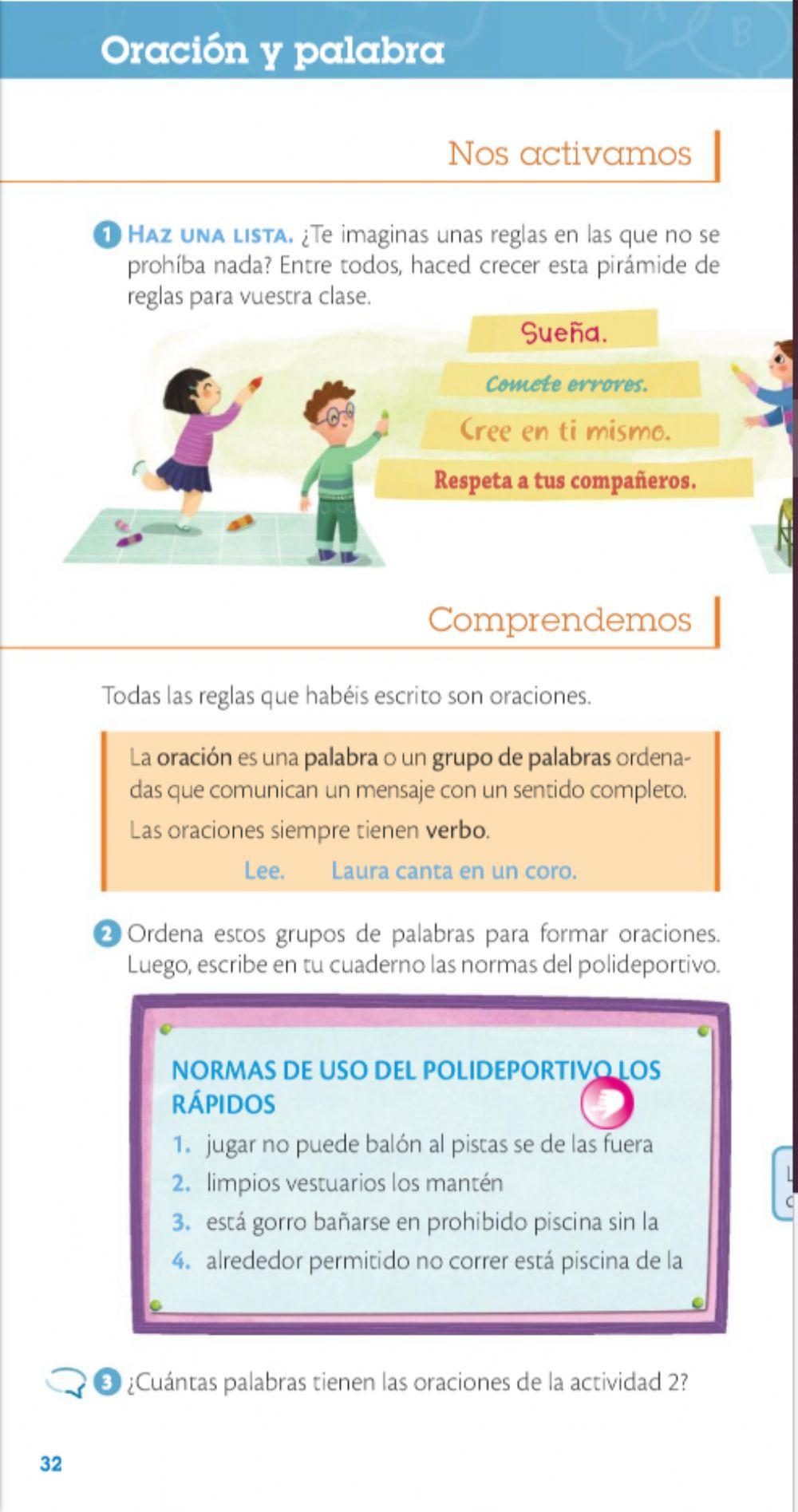 Oración y palabra

Nos activamos

1 HAZ UNA LISTA. ¿Te imaginas unas reglas en las que no se prohíba nada? Entre todos, haced crecer esta pirámide de reglas para vuestra clase.

Sueña.

Comete errores.

Cree en ti mismo.

Respeta a tus compañeros.

Comprendemos

Todas las reglas que habéis escrito son oraciones.

La oración es una palabra o un grupo de palabras ordenadas que comunican un mensaje con un sentido completo.

Las oraciones siempre tienen verbo.

Lee. Laura canta en un coro.

2 Ordena estos grupos de palabras para formar oraciones. Luego, escribe en tu cuaderno las normas del polideportivo.

NORMAS DE USO DEL POLIDEPORTIVO LOS RÁPIDOS

1. jugar no puede balón al pistas se de las fuera
2. limpios vestuarios los mantén
3. está gorro bañarse en prohibido piscina sin la
4. alrededor permitido no correr está piscina de la

3 ¿Cuántas palabras tienen las oraciones de la actividad 2?

32